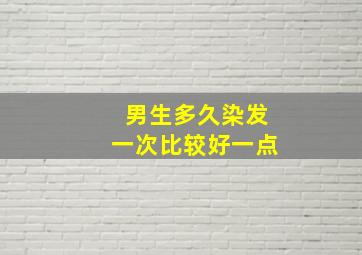 男生多久染发
一次比较好一点